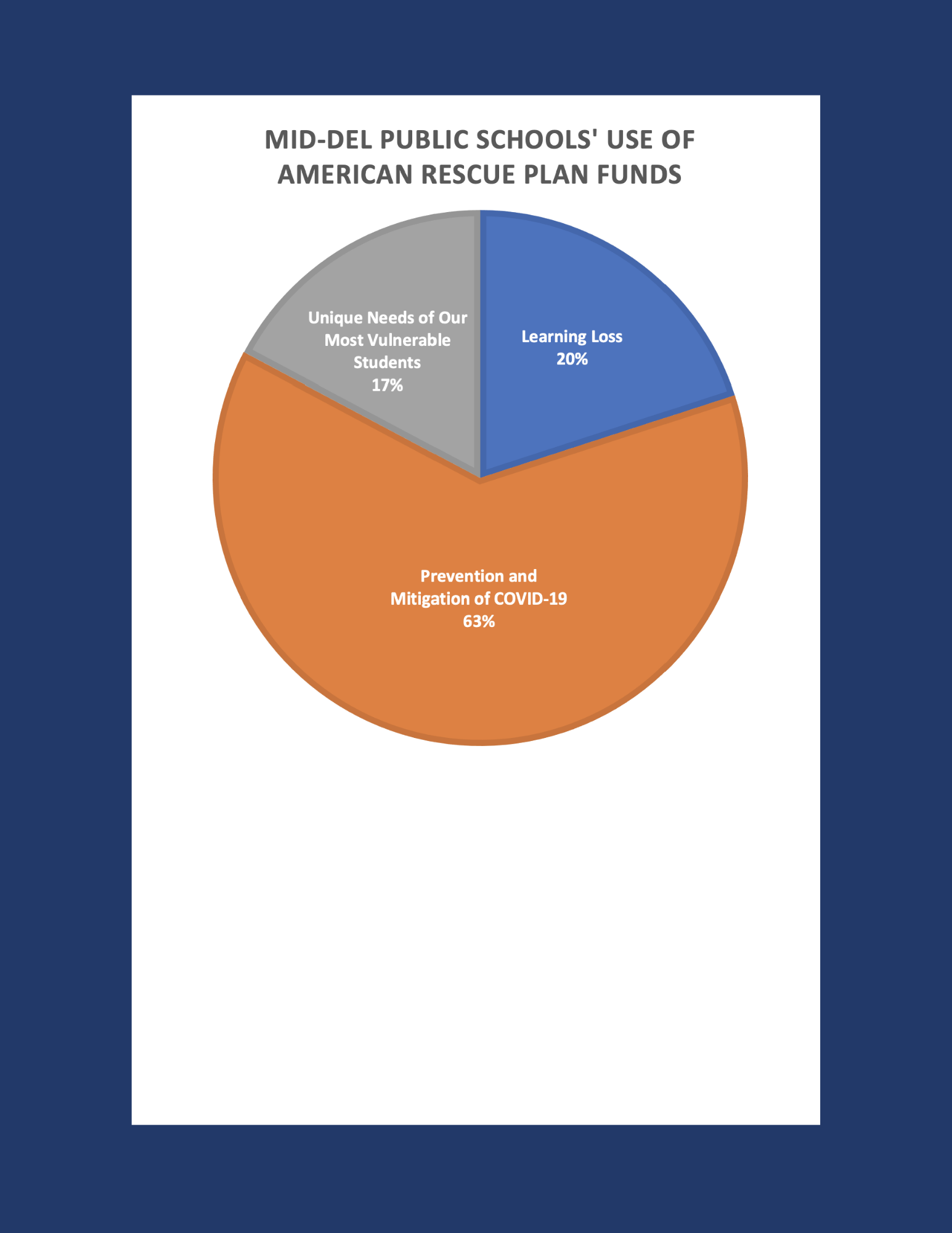 MID-DEL PUBLIC SCHOOLS' USE OF AMERICAN RESCUE PLAN FUNDS

Unique Needs of Our Most Vulnerable Students
17%

Learning Loss
20%

Prevention and Mitigation of COVID-19
63%